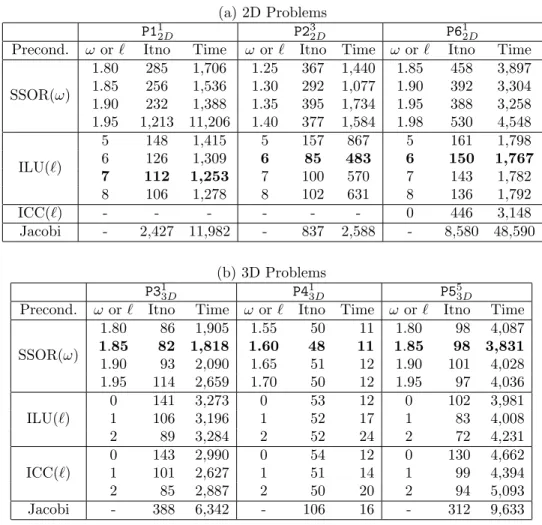 (a) 2D Problems

| | $P1^1_{2D}$ | | | $P2^3_{2D}$ | | | $P6^1_{2D}$ | | |
|---|---|---|---|---|---|---|---|---|---|
| Precond. | $\omega$ or $\ell$ | Itno | Time | $\omega$ or $\ell$ | Itno | Time | $\omega$ or $\ell$ | Itno | Time |
| SSOR($\omega$) | 1.80 | 285 | 1,706 | 1.25 | 367 | 1,440 | 1.85 | 458 | 3,897 |
| | 1.85 | 256 | 1,536 | 1.30 | 292 | 1,077 | 1.90 | 392 | 3,304 |
| | 1.90 | 232 | 1,388 | 1.35 | 395 | 1,734 | 1.95 | 388 | 3,258 |
| | 1.95 | 1,213 | 11,206 | 1.40 | 377 | 1,584 | 1.98 | 530 | 4,548 |
| ILU($\ell$) | 5 | 148 | 1,415 | 5 | 157 | 867 | 5 | 161 | 1,798 |
| | 6 | 126 | 1,309 | **6** | **85** | **483** | **6** | **150** | **1,767** |
| | **7** | **112** | **1,253** | 7 | 100 | 570 | 7 | 143 | 1,782 |
| | 8 | 106 | 1,278 | 8 | 102 | 631 | 8 | 136 | 1,792 |
| ICC($\ell$) | - | - | - | - | - | - | 0 | 446 | 3,148 |
| Jacobi | - | 2,427 | 11,982 | - | 837 | 2,588 | - | 8,580 | 48,590 |

(b) 3D Problems

| | $P3^1_{3D}$ | | | $P4^1_{3D}$ | | | $P5^5_{3D}$ | | |
|---|---|---|---|---|---|---|---|---|---|
| Precond. | $\omega$ or $\ell$ | Itno | Time | $\omega$ or $\ell$ | Itno | Time | $\omega$ or $\ell$ | Itno | Time |
| SSOR($\omega$) | 1.80 | 86 | 1,905 | 1.55 | 50 | 11 | 1.80 | 98 | 4,087 |
| | **1.85** | **82** | **1,818** | **1.60** | **48** | **11** | **1.85** | **98** | **3,831** |
| | 1.90 | 93 | 2,090 | 1.65 | 51 | 12 | 1.90 | 101 | 4,028 |
| | 1.95 | 114 | 2,659 | 1.70 | 50 | 12 | 1.95 | 97 | 4,036 |
| ILU($\ell$) | 0 | 141 | 3,273 | 0 | 53 | 12 | 0 | 102 | 3,981 |
| | 1 | 106 | 3,196 | 1 | 52 | 17 | 1 | 83 | 4,008 |
| | 2 | 89 | 3,284 | 2 | 52 | 24 | 2 | 72 | 4,231 |
| ICC($\ell$) | 0 | 143 | 2,990 | 0 | 54 | 12 | 0 | 130 | 4,662 |
| | 1 | 101 | 2,627 | 1 | 51 | 14 | 1 | 99 | 4,394 |
| | 2 | 85 | 2,887 | 2 | 50 | 20 | 2 | 94 | 5,093 |
| Jacobi | - | 388 | 6,342 | - | 106 | 16 | - | 312 | 9,633 |